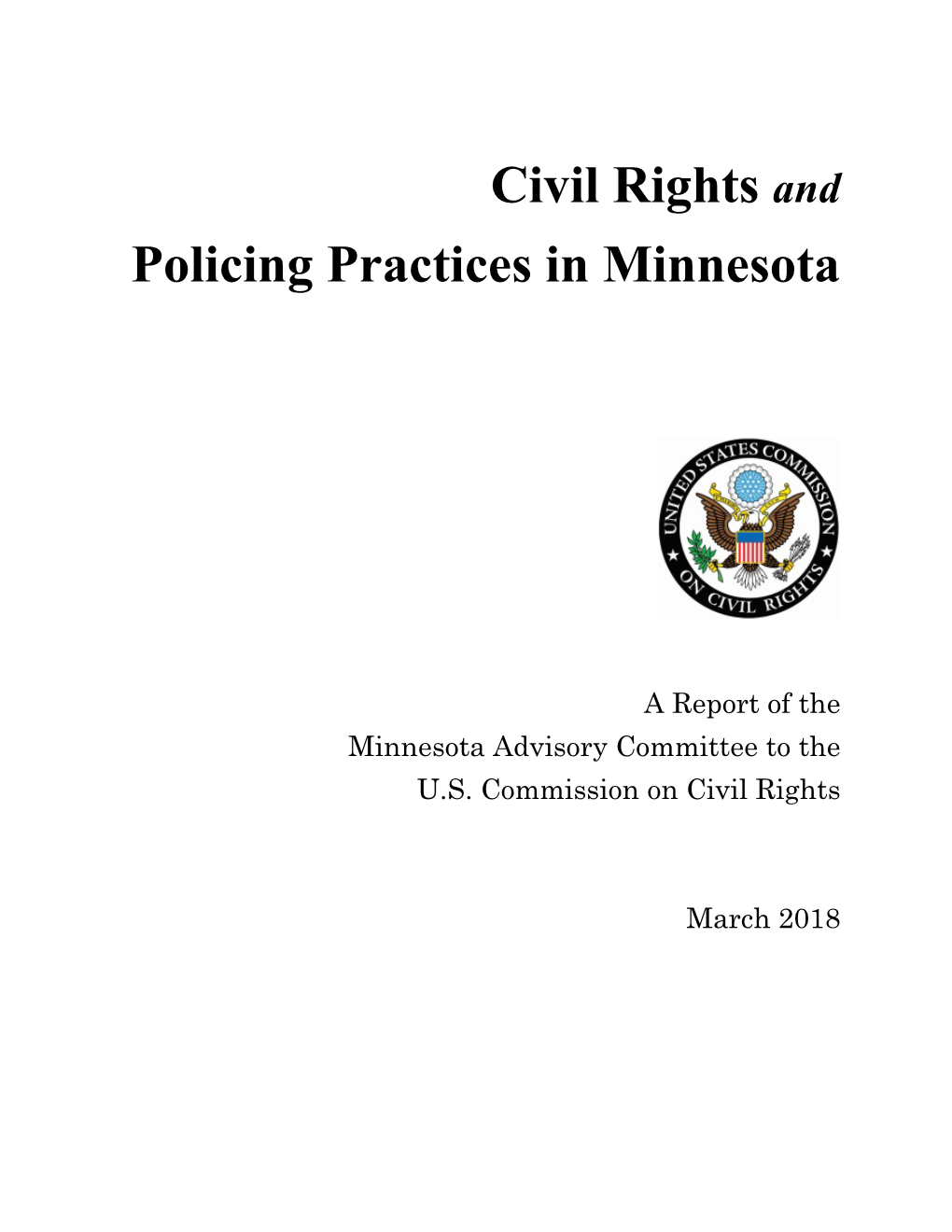 Civil Rights and
Policing Practices in Minnesota

UNITED STATES COMMISSION ON CIVIL RIGHTS

A Report of the
Minnesota Advisory Committee to the
U.S. Commission on Civil Rights

March 2018